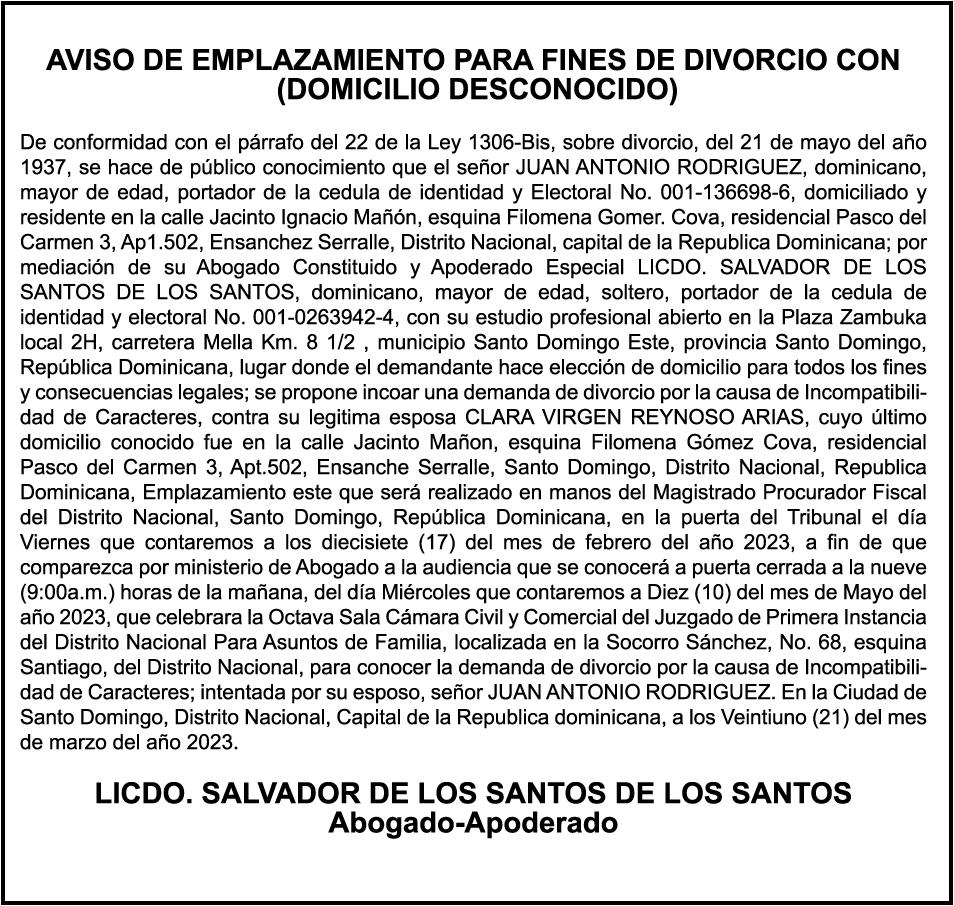 AVISO DE EMPLAZAMIENTO PARA FINES DE DIVORCIO CON (DOMICILIO DESCONOCIDO)

De conformidad con el párrafo del 22 de la Ley 1306-Bis, sobre divorcio, del 21 de mayo del año 1937, se hace de público conocimiento que el señor JUAN ANTONIO RODRIGUEZ, dominicano, mayor de edad, portador de la cedula de identidad y Electoral No. 001-136698-6, domiciliado y residente en la calle Jacinto Ignacio Mañón, esquina Filomena Gomer. Cova, residencial Pasco del Carmen 3, Ap1.502, Ensanchez Serralle, Distrito Nacional, capital de la Republica Dominicana; por mediación de su Abogado Constituido y Apoderado Especial LICDO. SALVADOR DE LOS SANTOS DE LOS SANTOS, dominicano, mayor de edad, soltero, portador de la cedula de identidad y electoral No. 001-0263942-4, con su estudio profesional abierto en la Plaza Zambuka local 2H, carretera Mella Km. 8 1/2 , municipio Santo Domingo Este, provincia Santo Domingo, República Dominicana, lugar donde el demandante hace elección de domicilio para todos los fines y consecuencias legales; se propone incoar una demanda de divorcio por la causa de Incompatibilidad de Caracteres, contra su legitima esposa CLARA VIRGEN REYNOSO ARIAS, cuyo último domicilio conocido fue en la calle Jacinto Mañon, esquina Filomena Gómez Cova, residencial Pasco del Carmen 3, Apt.502, Ensanche Serralle, Santo Domingo, Distrito Nacional, Republica Dominicana, Emplazamiento este que será realizado en manos del Magistrado Procurador Fiscal del Distrito Nacional, Santo Domingo, República Dominicana, en la puerta del Tribunal el día Viernes que contaremos a los diecisiete (17) del mes de febrero del año 2023, a fin de que comparezca por ministerio de Abogado a la audiencia que se conocerá a puerta cerrada a la nueve (9:00a.m.) horas de la mañana, del día Miércoles que contaremos a Diez (10) del mes de Mayo del año 2023, que celebrara la Octava Sala Cámara Civil y Comercial del Juzgado de Primera Instancia del Distrito Nacional Para Asuntos de Familia, localizada en la Socorro Sánchez, No. 68, esquina Santiago, del Distrito Nacional, para conocer la demanda de divorcio por la causa de Incompatibilidad de Caracteres; intentada por su esposo, señor JUAN ANTONIO RODRIGUEZ. En la Ciudad de Santo Domingo, Distrito Nacional, Capital de la Republica dominicana, a los Veintiuno (21) del mes de marzo del año 2023.

LICDO. SALVADOR DE LOS SANTOS DE LOS SANTOS
Abogado-Apoderado